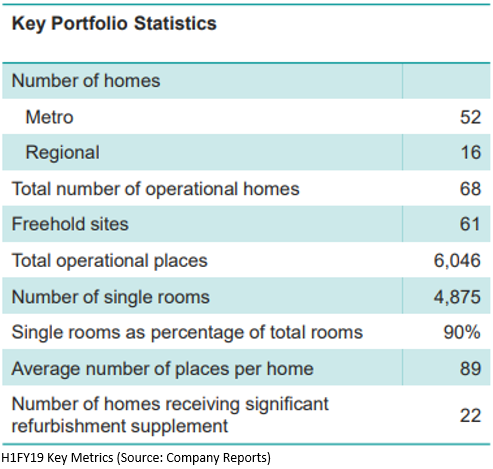 Key Portfolio Statistics

| Number of homes | |
|---|---|
| Metro | 52 |
| Regional | 16 |
| Total number of operational homes | 68 |
| Freehold sites | 61 |
| Total operational places | 6,046 |
| Number of single rooms | 4,875 |
| Single rooms as percentage of total rooms | 90% |
| Average number of places per home | 89 |
| Number of homes receiving significant refurbishment supplement | 22 |

H1FY19 Key Metrics (Source: Company Reports)